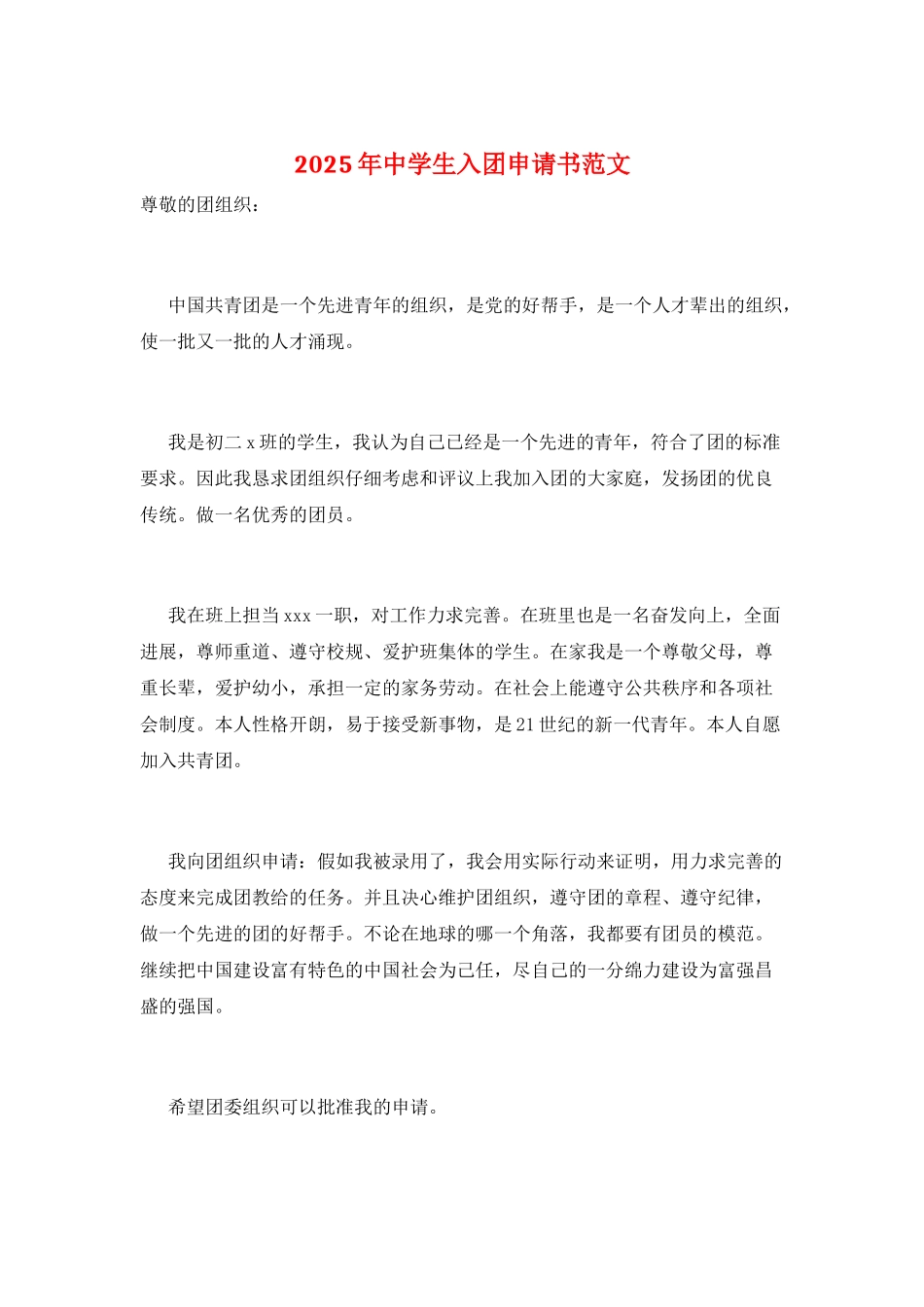 2025年中学生入团申请书范文

尊敬的团组织：

中国共青团是一个先进青年的组织，是党的好帮手，是一个人才辈出的组织，使一批又一批的人才涌现。

我是初二x班的学生，我认为自己已经是一个先进的青年，符合了团的标准要求。因此我恳求团组织仔细考虑和评议上我加入团的大家庭，发扬团的优良传统。做一名优秀的团员。

我在班上担当xxx一职，对工作力求完善。在班里也是一名奋发向上，全面进展，尊师重道、遵守校规、爱护班集体的学生。在家我是一个尊敬父母，尊重长辈，爱护幼小，承担一定的家务劳动。在社会上能遵守公共秩序和各项社会制度。本人性格开朗，易于接受新事物，是21世纪的新一代青年。本人自愿加入共青团。

我向团组织申请：假如我被录用了，我会用实际行动来证明，用力求完善的态度来完成团教给的任务。并且决心维护团组织，遵守团的章程、遵守纪律，做一个先进的团的好帮手。不论在地球的哪一个角落，我都要有团员的模范。继续把中国建设富有特色的中国社会为己任，尽自己的一分绵力建设为富强昌盛的强国。

希望团委组织可以批准我的申请。